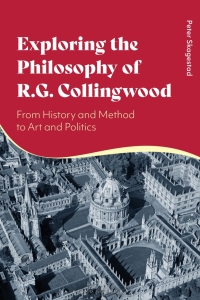 Exploring the Philosophy of R.G. Collingwood

From History and Method to Art and Politics

Peter Skagestad